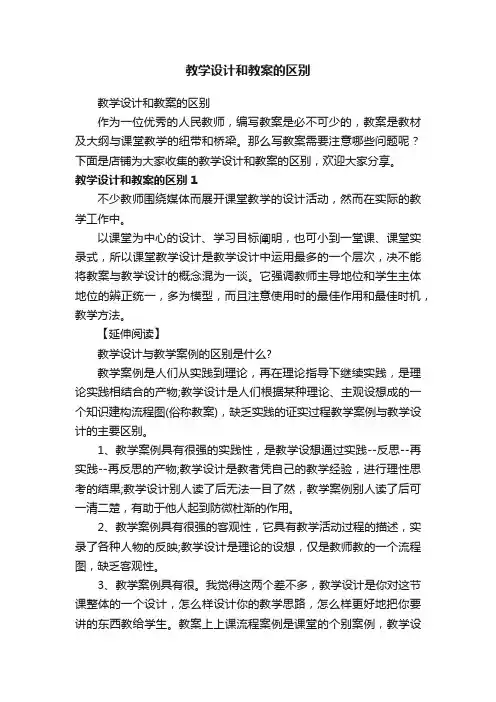 教学设计和教案的区别

教学设计和教案的区别

作为一位优秀的人民教师，编写教案是必不可少的，教案是教材及大纲与课堂教学的纽带和桥梁。那么写教案需要注意哪些问题呢？下面是店铺为大家收集的教学设计和教案的区别，欢迎大家分享。

教学设计和教案的区别 1

不少教师围绕媒体而展开课堂教学的设计活动，然而在实际的教学工作中。

以课堂为中心的设计、学习目标阐明，也可小到一堂课、课堂实录式，所以课堂教学设计是教学设计中运用最多的一个层次，决不能将教案与教学设计的概念混为一谈。它强调教师主导地位和学生主体地位的辨正统一，多为模型，而且注意使用时的最佳作用和最佳时机，教学方法。

【延伸阅读】

教学设计与教学案例的区别是什么?

教学案例是人们从实践到理论，再在理论指导下继续实践，是理论实践相结合的产物;教学设计是人们根据某种理论、主观设想成的一个知识建构流程图(俗称教案)，缺乏实践的证实过程教学案例与教学设计的主要区别。

1、教学案例具有很强的实践性，是教学设想通过实践--反思--再实践--再反思的产物;教学设计是教者凭自己的教学经验，进行理性思考的结果;教学设计别人读了后无法一目了然，教学案例别人读了后可一清二楚，有助于他人起到防微杜渐的作用。

2、教学案例具有很强的客观性，它具有教学活动过程的描述，实录了各种人物的反映;教学设计是理论的设想，仅是教师教的一个流程图，缺乏客观性。

3、教学案例具有很。我觉得这两个差不多，教学设计是你对这节课整体的一个设计，怎么样设计你的教学思路，怎么样更好地把你要讲的东西教给学生。教案上上课流程案例是课堂的个别案例，教学设